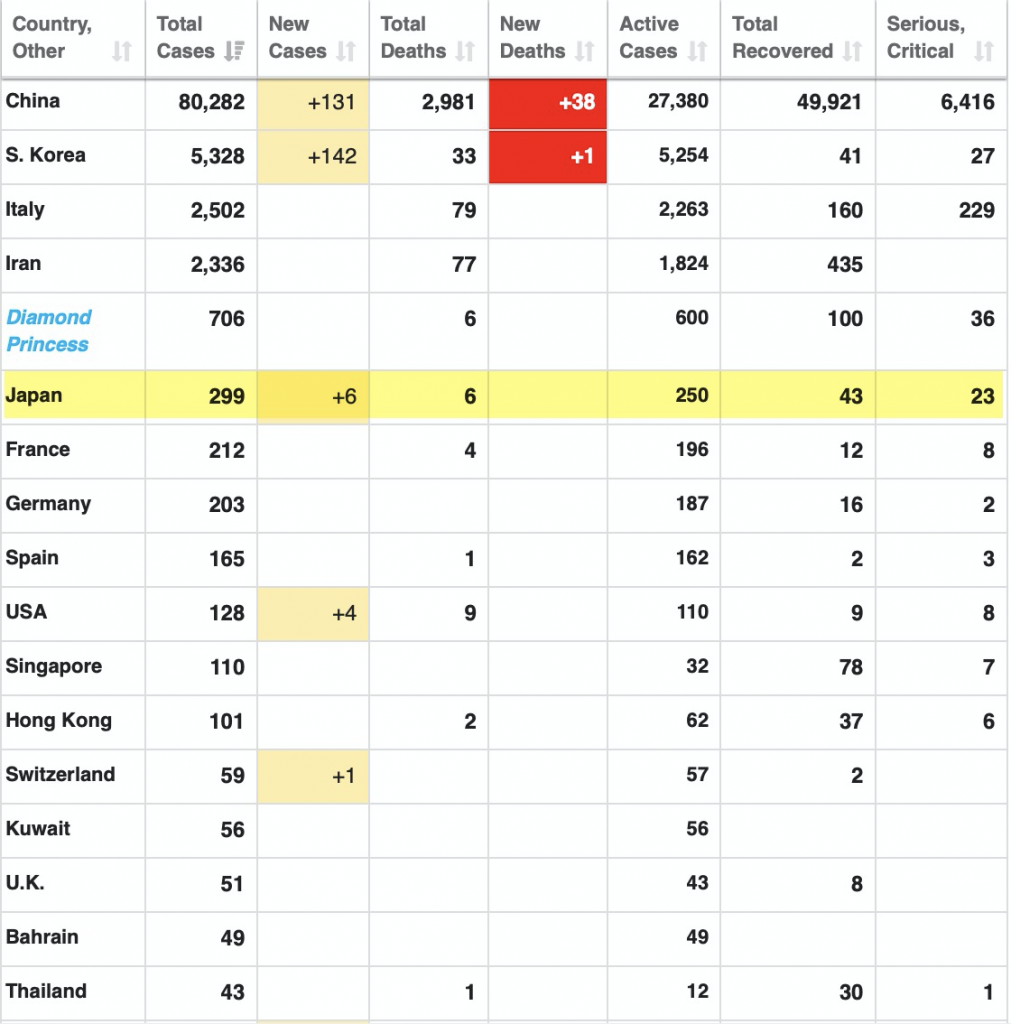 | Country, Other | Total Cases | New Cases | Total Deaths | New Deaths | Active Cases | Total Recovered | Serious, Critical |
|---|---|---|---|---|---|---|---|
| China | 80,282 | +131 | 2,981 | +38 | 27,380 | 49,921 | 6,416 |
| S. Korea | 5,328 | +142 | 33 | +1 | 5,254 | 41 | 27 |
| Italy | 2,502 | | 79 | | 2,263 | 160 | 229 |
| Iran | 2,336 | | 77 | | 1,824 | 435 | |
| Diamond Princess | 706 | | 6 | | 600 | 100 | 36 |
| Japan | 299 | +6 | 6 | | 250 | 43 | 23 |
| France | 212 | | 4 | | 196 | 12 | 8 |
| Germany | 203 | | | | 187 | 16 | 2 |
| Spain | 165 | | 1 | | 162 | 2 | 3 |
| USA | 128 | +4 | 9 | | 110 | 9 | 8 |
| Singapore | 110 | | | | 32 | 78 | 7 |
| Hong Kong | 101 | | 2 | | 62 | 37 | 6 |
| Switzerland | 59 | +1 | | | 57 | 2 | |
| Kuwait | 56 | | | | 56 | | |
| U.K. | 51 | | | | 43 | 8 | |
| Bahrain | 49 | | | | 49 | | |
| Thailand | 43 | | 1 | | 12 | 30 | 1 |